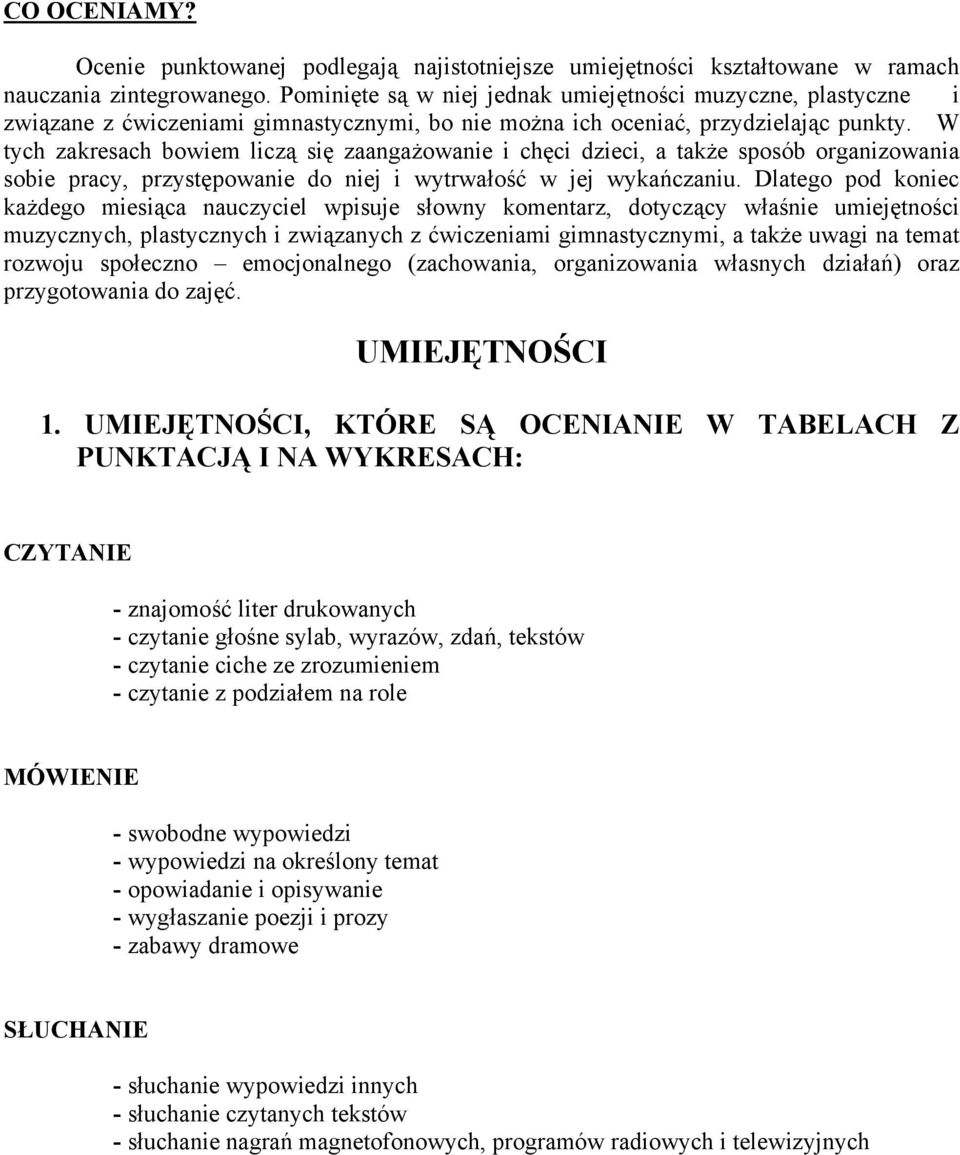 CO OCENIAMY?

Ocenie punktowanej podlegają najistotniejsze umiejętności kształtowane w ramach nauczania zintegrowanego. Pominięte są w niej jednak umiejętności muzyczne, plastyczne i związane z ćwiczeniami gimnastycznymi, bo nie można ich oceniać, przydzielając punkty. W tych zakresach bowiem liczą się zaangażowanie i chęci dzieci, a także sposób organizowania sobie pracy, przystępowanie do niej i wytrwałość w jej wykańczaniu. Dlatego pod koniec każdego miesiąca nauczyciel wpisuje słowny komentarz, dotyczący właśnie umiejętności muzycznych, plastycznych i związanych z ćwiczeniami gimnastycznymi, a także uwagi na temat rozwoju społeczno – emocjonalnego (zachowania, organizowania własnych działań) oraz przygotowania do zajęć.

UMIEJĘTNOŚCI

1. UMIEJĘTNOŚCI, KTÓRE SĄ OCENIANIE W TABELACH Z PUNKTACJĄ I NA WYKRESACH:

CZYTANIE

- znajomość liter drukowanych
- czytanie głośne sylab, wyrazów, zdań, tekstów
- czytanie ciche ze zrozumieniem
- czytanie z podziałem na role

MÓWIENIE

- swobodne wypowiedzi
- wypowiedzi na określony temat
- opowiadanie i opisywanie
- wygłaszanie poezji i prozy
- zabawy dramowe

SŁUCHANIE

- słuchanie wypowiedzi innych
- słuchanie czytanych tekstów
- słuchanie nagrań magnetofonowych, programów radiowych i telewizyjnych